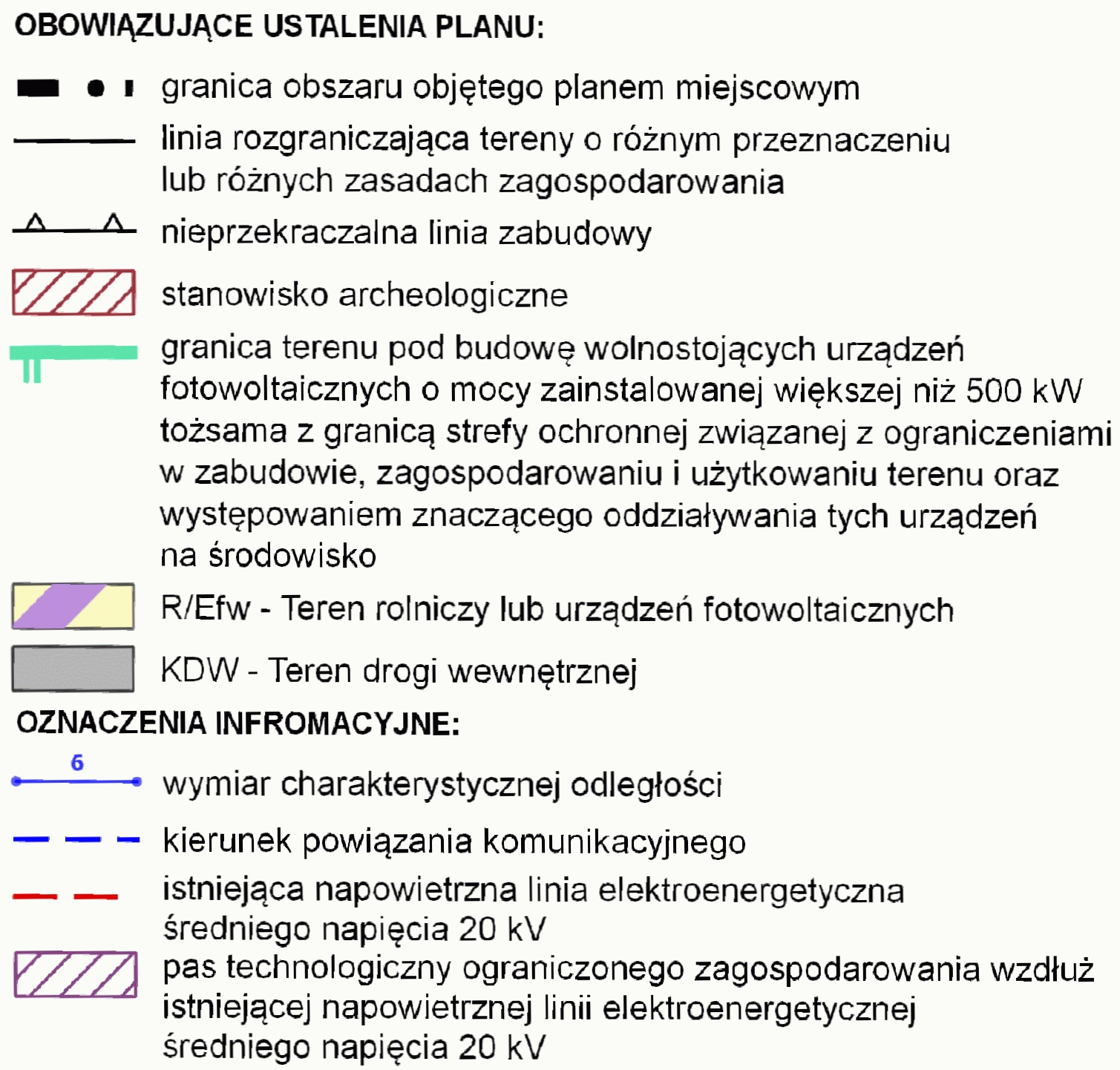 OBOWIĄZUJĄCE USTALENIA PLANU:

granica obszaru objętego planem miejscowym

linia rozgraniczająca tereny o różnym przeznaczeniu lub różnych zasadach zagospodarowania

nieprzekraczalna linia zabudowy

stanowisko archeologiczne

granica terenu pod budowę wolnostojących urządzeń fotowoltaicznych o mocy zainstalowanej większej niż 500 kW tożsama z granicą strefy ochronnej związanej z ograniczeniami w zabudowie, zagospodarowaniu i użytkowaniu terenu oraz występowaniem znaczącego oddziaływania tych urządzeń na środowisko

R/Efw - Teren rolniczy lub urządzeń fotowoltaicznych

KDW - Teren drogi wewnętrznej

OZNACZENIA INFROMACYJNE:

6

wymiar charakterystycznej odległości

kierunek powiązania komunikacyjnego

istniejąca napowietrzna linia elektroenergetyczna średniego napięcia 20 kV

pas technologiczny ograniczonego zagospodarowania wzdłuż istniejącej napowietrznej linii elektroenergetycznej średniego napięcia 20 kV